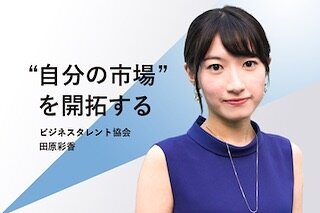 “自分の市場”
を開拓する

ビジネスタレント協会
田原彩香